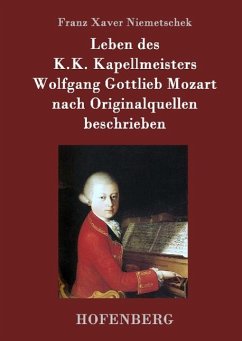 Franz Xaver Niemetschek

Leben des K.K. Kapellmeisters Wolfgang Gottlieb Mozart nach Originalquellen beschrieben

HOFENBERG